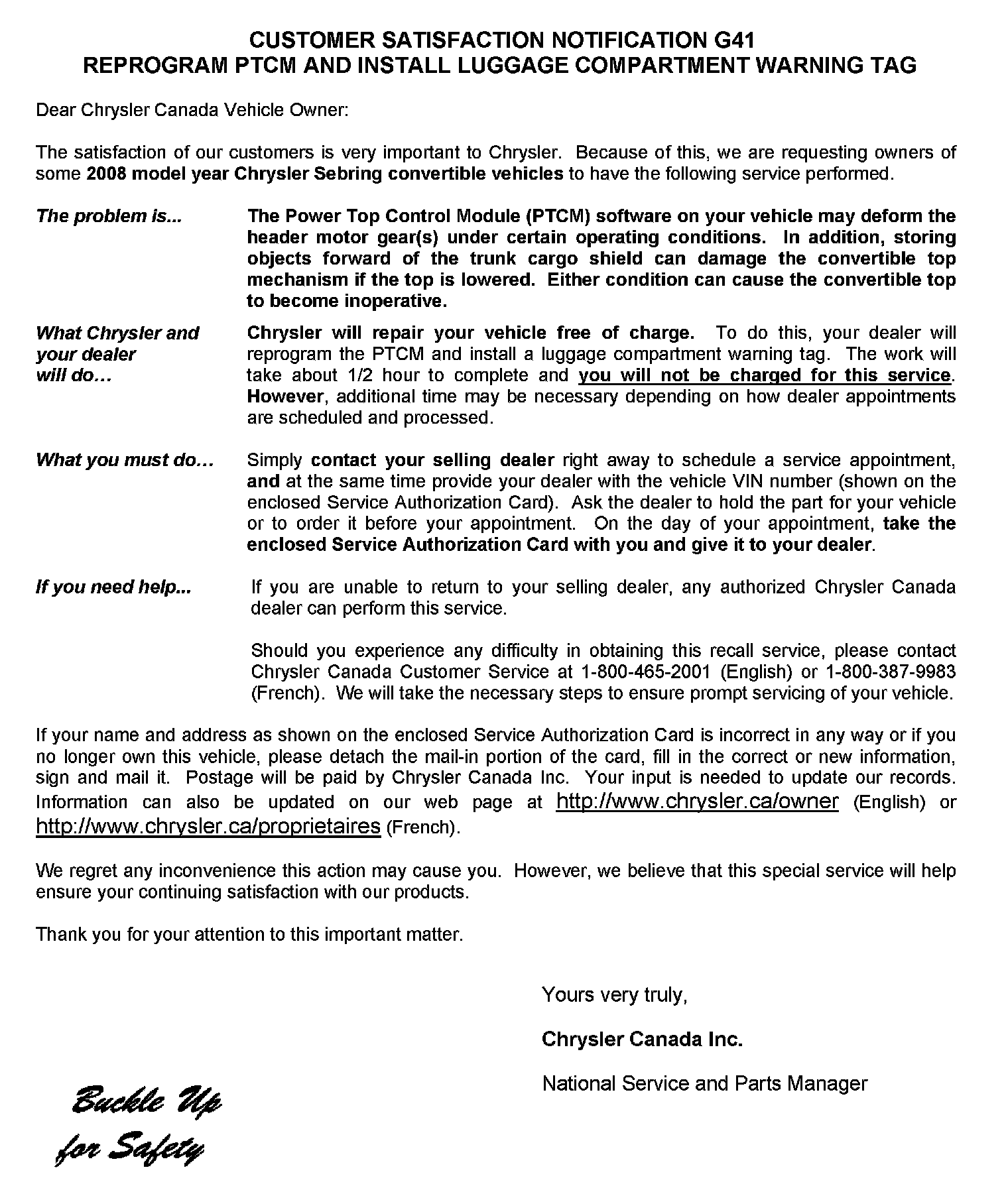 CUSTOMER SATISFACTION NOTIFICATION G41
REPROGRAM PTCM AND INSTALL LUGGAGE COMPARTMENT WARNING TAG

Dear Chrysler Canada Vehicle Owner:

The satisfaction of our customers is very important to Chrysler. Because of this, we are requesting owners of some 2008 model year Chrysler Sebring convertible vehicles to have the following service performed.

The problem is... The Power Top Control Module (PTCM) software on your vehicle may deform the header motor gear(s) under certain operating conditions. In addition, storing objects forward of the trunk cargo shield can damage the convertible top mechanism if the top is lowered. Either condition can cause the convertible top to become inoperative.

What Chrysler and your dealer will do… Chrysler will repair your vehicle free of charge. To do this, your dealer will reprogram the PTCM and install a luggage compartment warning tag. The work will take about 1/2 hour to complete and you will not be charged for this service. However, additional time may be necessary depending on how dealer appointments are scheduled and processed.

What you must do… Simply contact your selling dealer right away to schedule a service appointment, and at the same time provide your dealer with the vehicle VIN number (shown on the enclosed Service Authorization Card). Ask the dealer to hold the part for your vehicle or to order it before your appointment. On the day of your appointment, take the enclosed Service Authorization Card with you and give it to your dealer.

If you need help... If you are unable to return to your selling dealer, any authorized Chrysler Canada dealer can perform this service.

Should you experience any difficulty in obtaining this recall service, please contact Chrysler Canada Customer Service at 1-800-465-2001 (English) or 1-800-387-9983 (French). We will take the necessary steps to ensure prompt servicing of your vehicle.

If your name and address as shown on the enclosed Service Authorization Card is incorrect in any way or if you no longer own this vehicle, please detach the mail-in portion of the card, fill in the correct or new information, sign and mail it. Postage will be paid by Chrysler Canada Inc. Your input is needed to update our records. Information can also be updated on our web page at http://www.chrysler.ca/owner (English) or http://www.chrysler.ca/proprietaires (French).

We regret any inconvenience this action may cause you. However, we believe that this special service will help ensure your continuing satisfaction with our products.

Thank you for your attention to this important matter.

Yours very truly,

Chrysler Canada Inc.

National Service and Parts Manager

Buckle Up for Safety